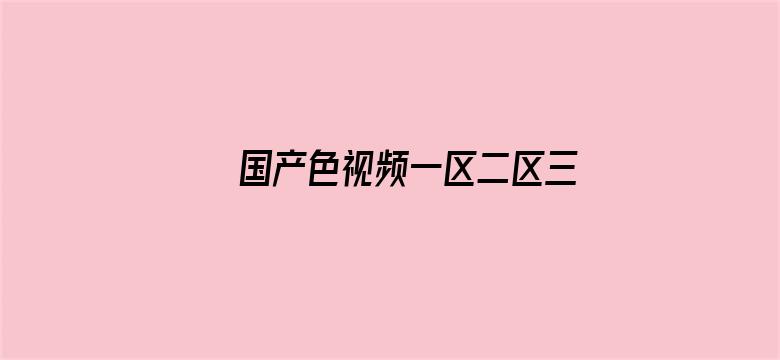 国产色视频一区二区三